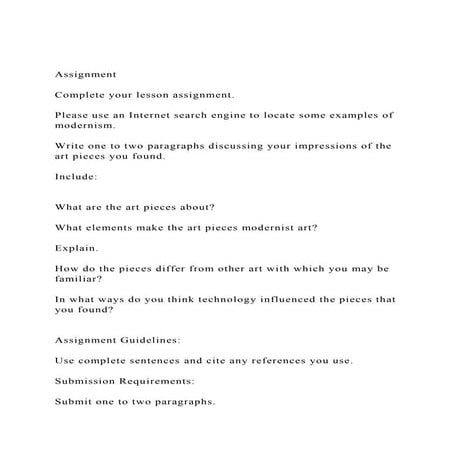 Assignment

Complete your lesson assignment.

Please use an Internet search engine to locate some examples of modernism.

Write one to two paragraphs discussing your impressions of the art pieces you found.

Include:

What are the art pieces about?

What elements make the art pieces modernist art?

Explain.

How do the pieces differ from other art with which you may be familiar?

In what ways do you think technology influenced the pieces that you found?

Assignment Guidelines:

Use complete sentences and cite any references you use.

Submission Requirements:

Submit one to two paragraphs.